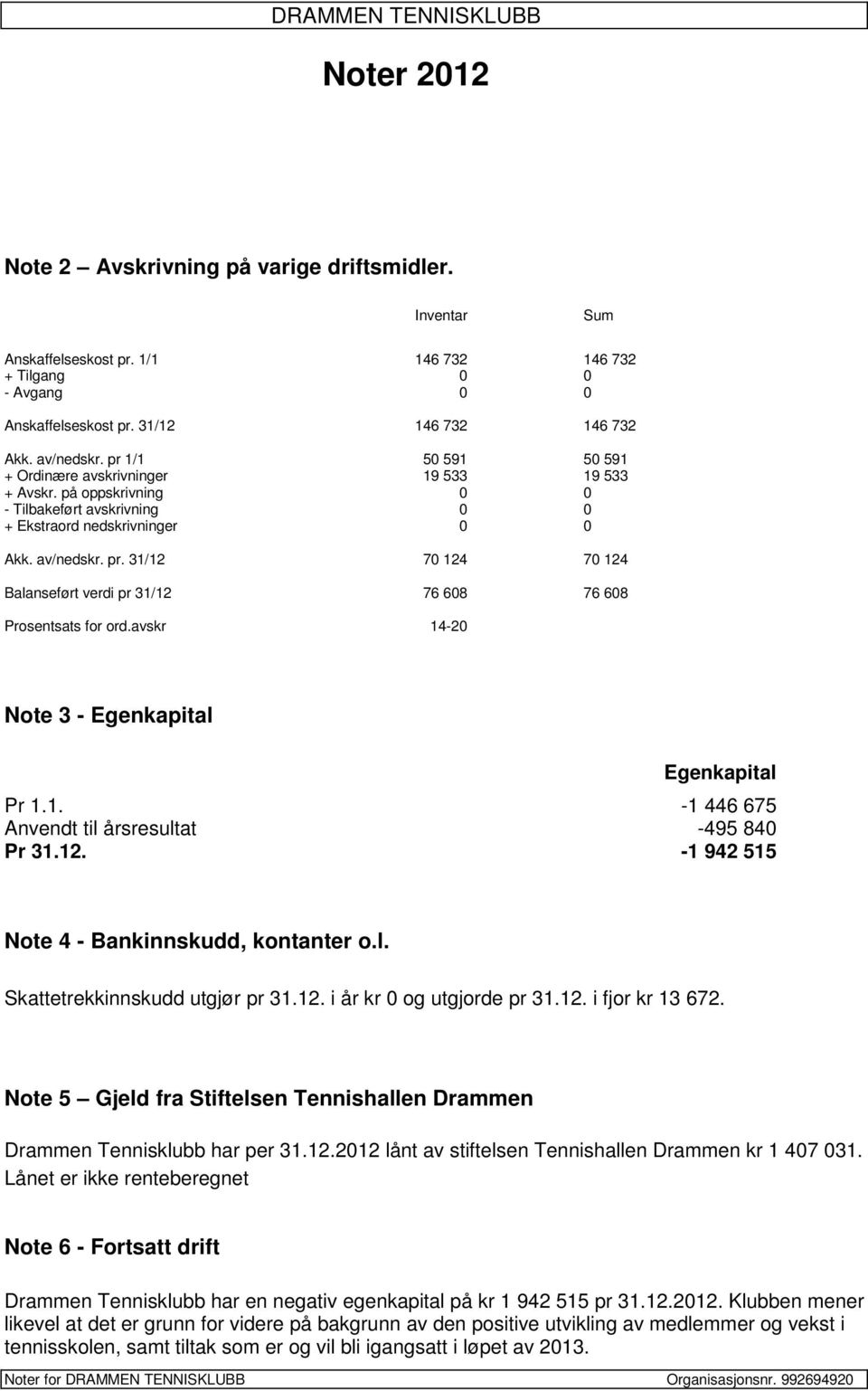 DRAMMEN TENNISKLUBB

Noter 2012

Note 2 – Avskrivning på varige driftsmidler.

| | Inventar | Sum |
|---|---|---|
| Anskaffelseskost pr. 1/1 | 146 732 | 146 732 |
| + Tilgang | 0 | 0 |
| - Avgang | 0 | 0 |
| Anskaffelseskost pr. 31/12 | 146 732 | 146 732 |
| Akk. av/nedskr. pr 1/1 | 50 591 | 50 591 |
| + Ordinære avskrivninger | 19 533 | 19 533 |
| + Avskr. på oppskrivning | 0 | 0 |
| - Tilbakeført avskrivning | 0 | 0 |
| + Ekstraord nedskrivninger | 0 | 0 |
| Akk. av/nedskr. pr. 31/12 | 70 124 | 70 124 |
| Balanseført verdi pr 31/12 | 76 608 | 76 608 |
| Prosentsats for ord.avskr | 14-20 | |

Note 3 - Egenkapital

| | Egenkapital |
|---|---|
| Pr 1.1. | -1 446 675 |
| Anvendt til årsresultat | -495 840 |
| Pr 31.12. | -1 942 515 |

Note 4 - Bankinnskudd, kontanter o.l.

Skattetrekkinnskudd utgjør pr 31.12. i år kr 0 og utgjorde pr 31.12. i fjor kr 13 672.

Note 5 – Gjeld fra Stiftelsen Tennishallen Drammen

Drammen Tennisklubb har per 31.12.2012 lånt av stiftelsen Tennishallen Drammen kr 1 407 031. Lånet er ikke renteberegnet

Note 6 - Fortsatt drift

Drammen Tennisklubb har en negativ egenkapital på kr 1 942 515 pr 31.12.2012. Klubben mener likevel at det er grunn for videre på bakgrunn av den positive utvikling av medlemmer og vekst i tennisskolen, samt tiltak som er og vil bli igangsatt i løpet av 2013.

Noter for DRAMMEN TENNISKLUBB Organisasjonsnr. 992694920